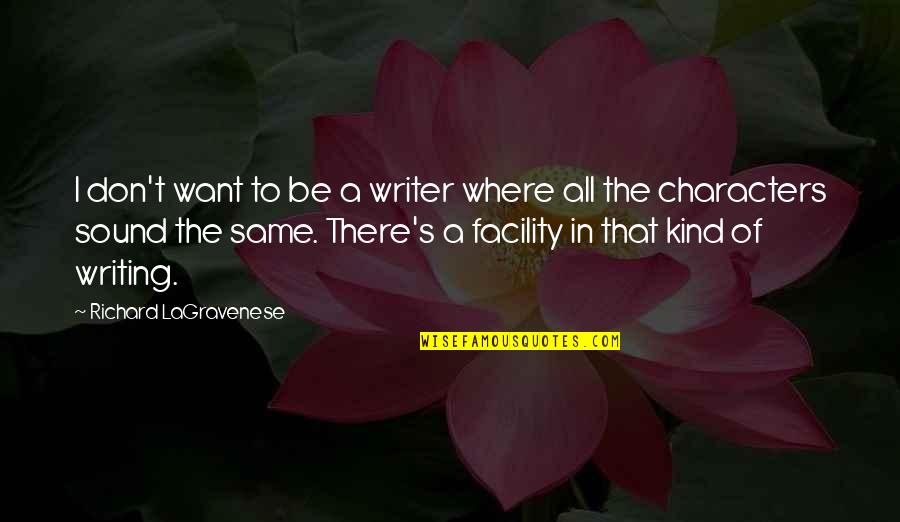 I don't want to be a writer where all the characters sound the same. There's a facility in that kind of writing.

~ Richard LaGravenese

WISEFAMOUSQUOTES.COM